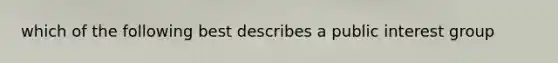 which of the following best describes a public interest group